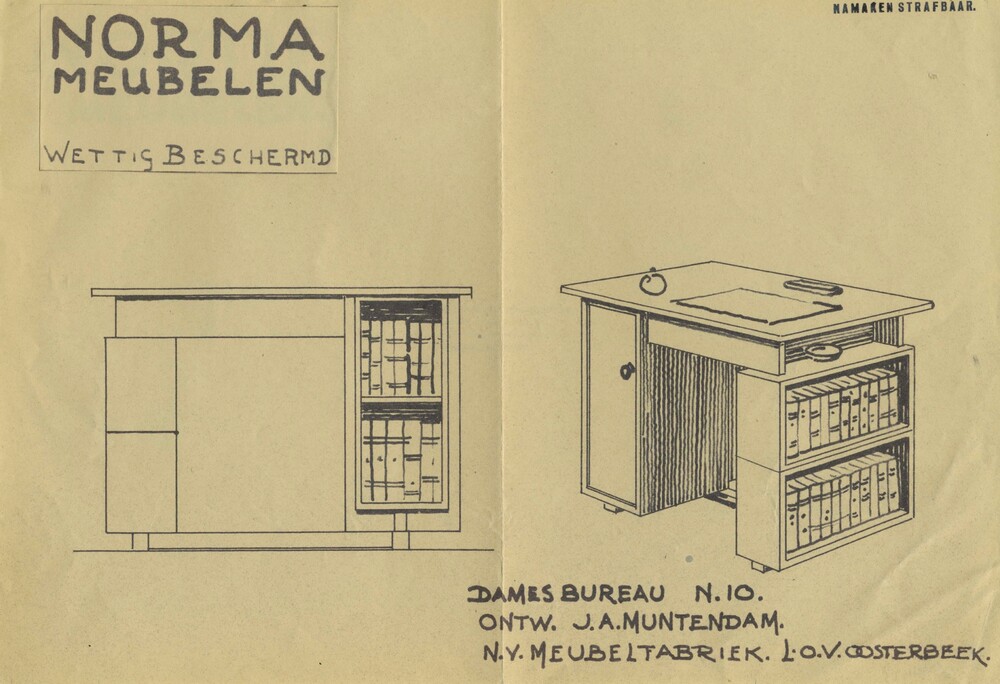 NORMA MEUBELEN

WETTIG BESCHERMD

NAMAKEN STRAFBAAR.

DAMES BUREAU N. 10.
ONTW. J.A. MUNTENDAM.
N.V. MEUBELFABRIEK. L.O.V. OOSTERBEEK.